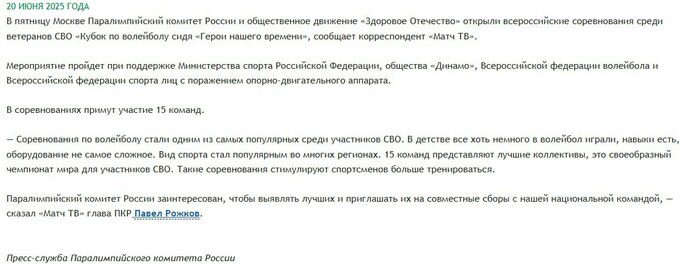 20 ИЮНЯ 2025 ГОДА
В пятницу Москве Паралимпийский комитет России и общественное движение «Здоровое Отечество» открыли всероссийские соревнования среди ветеранов СВО «Кубок по волейболу сидя «Герои нашего времени», сообщает корреспондент «Матч ТВ».

Мероприятие пройдет при поддержке Министерства спорта Российской Федерации, общества «Динамо», Всероссийской федерации волейбола и Всероссийской федерации спорта лиц с поражением опорно-двигательного аппарата.

В соревнованиях примут участие 15 команд.

— Соревнования по волейболу стали одним из самых популярных среди участников СВО. В детстве все хоть немного в волейбол играли, навыки есть, оборудование не самое сложное. Вид спорта стал популярным во многих регионах. 15 команд представляют лучшие коллективы, это своеобразный чемпионат мира для участников СВО. Такие соревнования стимулируют спортсменов больше тренироваться.

Паралимпийский комитет России заинтересован, чтобы выявлять лучших и приглашать их на совместные сборы с нашей национальной командой, — сказал «Матч ТВ» глава ПКР Павел Рожков.

Пресс-служба Паралимпийского комитета России